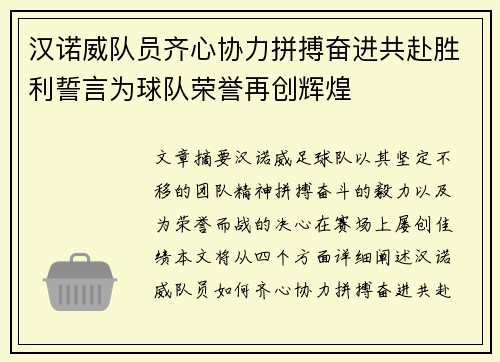 汉诺威队员齐心协力拼搏奋进共赴胜利誓言为球队荣誉再创辉煌

文章摘要汉诺威足球队以其坚定不移的团队精神拼搏奋斗的毅力以及为荣誉而战的决心在赛场上屡创佳绩本文将从四个方面详细阐述汉诺威队员如何齐心协力拼搏奋进共赴